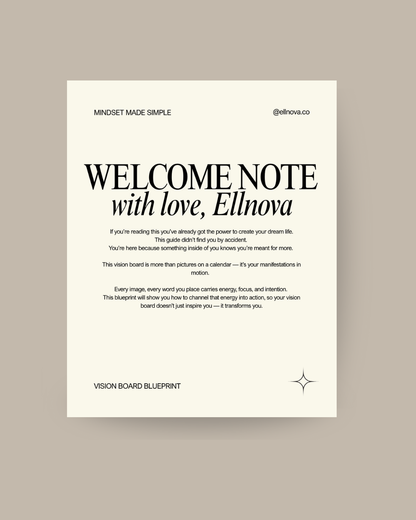 MINDSET MADE SIMPLE

@ellnova.co

WELCOME NOTE
with love, Ellnova

If you're reading this you've already got the power to create your dream life. This guide didn't find you by accident. You're here because something inside of you knows you're meant for more.

This vision board is more than pictures on a calendar — it's your manifestations in motion.

Every image, every word you place carries energy, focus, and intention. This blueprint will show you how to channel that energy into action, so your vision board doesn't just inspire you — it transforms you.

VISION BOARD BLUEPRINT